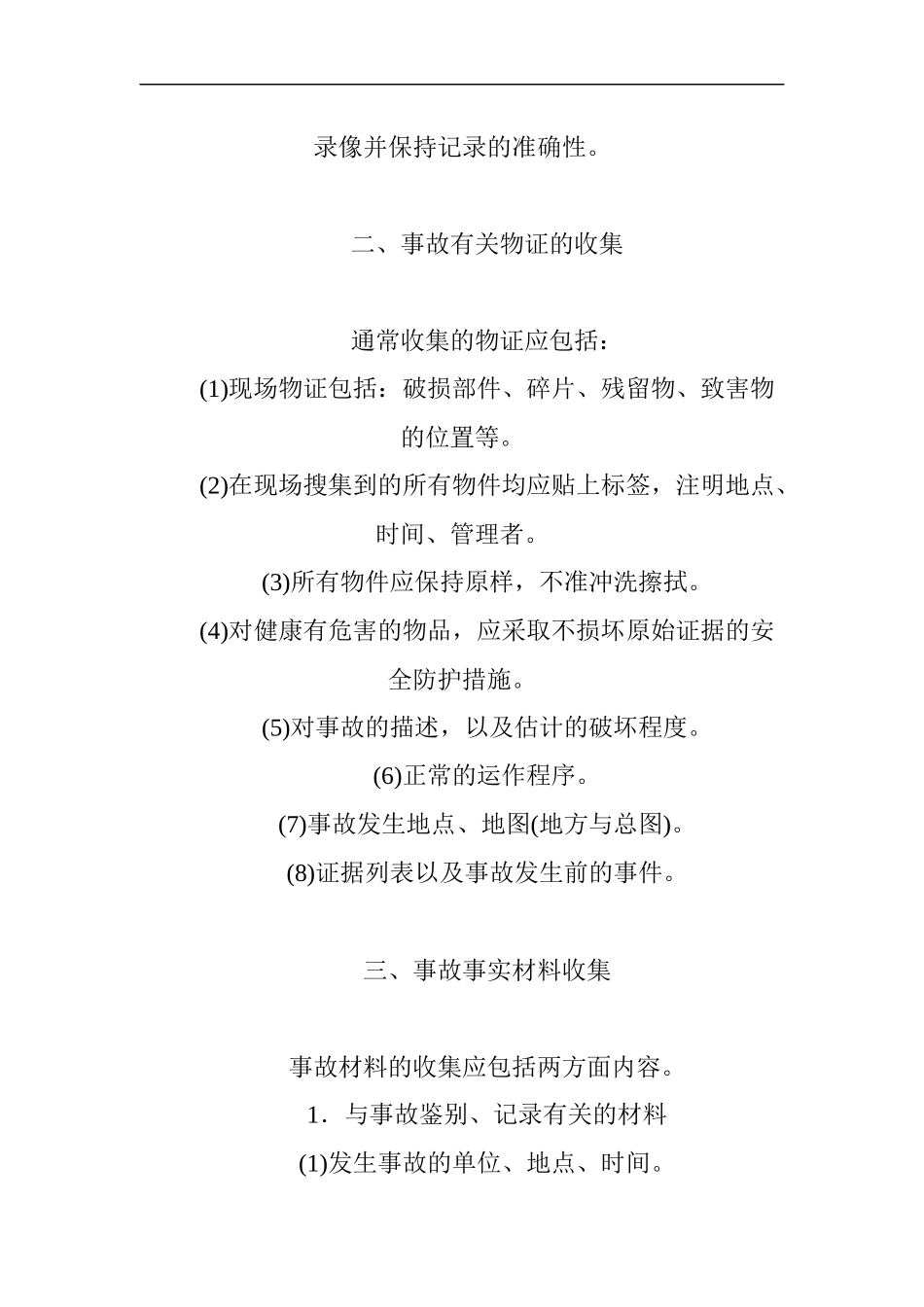 录像并保持记录的准确性。

二、事故有关物证的收集

通常收集的物证应包括：

(1)现场物证包括：破损部件、碎片、残留物、致害物的位置等。

(2)在现场搜集到的所有物件均应贴上标签，注明地点、时间、管理者。

(3)所有物件应保持原样，不准冲洗擦拭。

(4)对健康有危害的物品，应采取不损坏原始证据的安全防护措施。

(5)对事故的描述，以及估计的破坏程度。

(6)正常的运作程序。

(7)事故发生地点、地图(地方与总图)。

(8)证据列表以及事故发生前的事件。

三、事故事实材料收集

事故材料的收集应包括两方面内容。

1．与事故鉴别、记录有关的材料

(1)发生事故的单位、地点、时间。